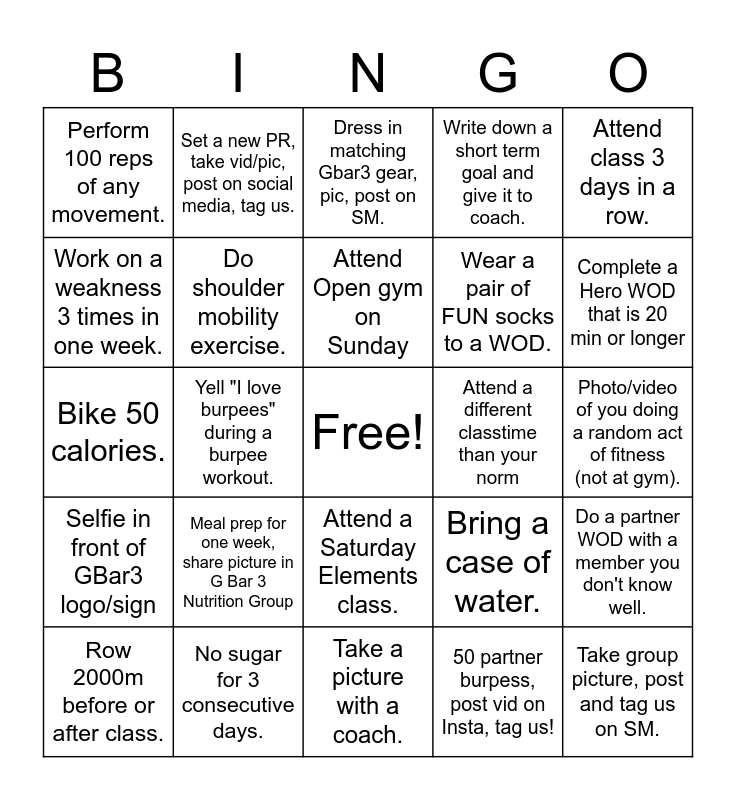 | B | I | N | G | O |
|---|---|---|---|---|
| Perform 100 reps of any movement. | Set a new PR, take vid/pic, post on social media, tag us. | Dress in matching Gbar3 gear, pic, post on SM. | Write down a short term goal and give it to coach. | Attend class 3 days in a row. |
| Work on a weakness 3 times in one week. | Do shoulder mobility exercise. | Attend Open gym on Sunday | Wear a pair of FUN socks to a WOD. | Complete a Hero WOD that is 20 min or longer |
| Bike 50 calories. | Yell "I love burpees" during a burpee workout. | Free! | Attend a different classtime than your norm | Photo/video of you doing a random act of fitness (not at gym). |
| Selfie in front of GBar3 logo/sign | Meal prep for one week, share picture in G Bar 3 Nutrition Group | Attend a Saturday Elements class. | Bring a case of water. | Do a partner WOD with a member you don't know well. |
| Row 2000m before or after class. | No sugar for 3 consecutive days. | Take a picture with a coach. | 50 partner burpess, post vid on Insta, tag us! | Take group picture, post and tag us on SM. |